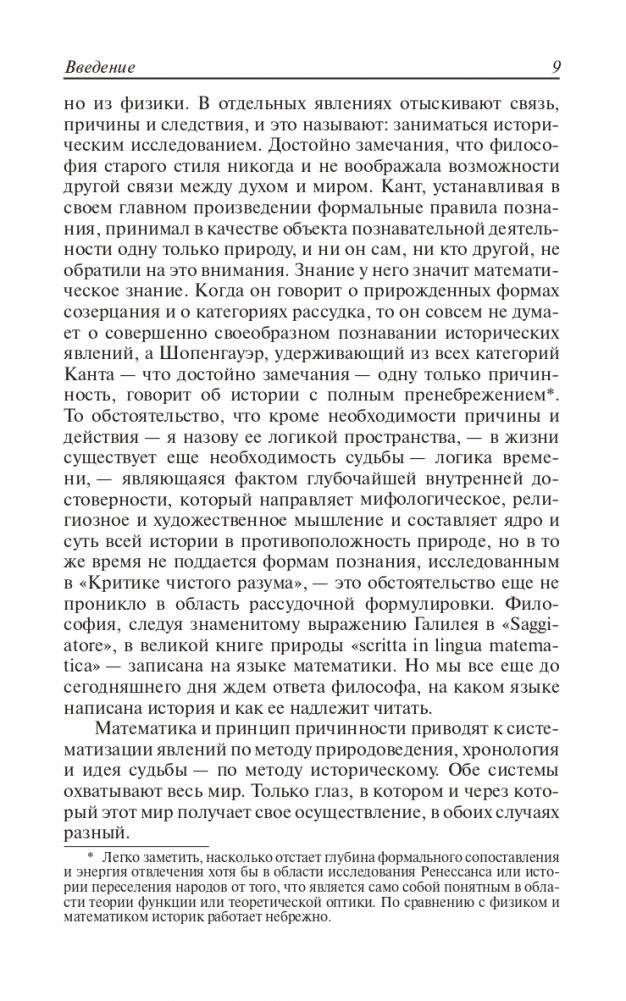 Введение 9

но из физики. В отдельных явлениях отыскивают связь, причины и следствия, и это называют: заниматься историческим исследованием. Достойно замечания, что философия старого стиля никогда и не воображала возможности другой связи между духом и миром. Кант, устанавливая в своем главном произведении формальные правила познания, принимал в качестве объекта познавательной деятельности одну только природу, и ни он сам, ни кто другой, не обратили на это внимания. Знание у него значит математическое знание. Когда он говорит о прирожденных формах созерцания и о категориях рассудка, то он совсем не думает о совершенно своеобразном познавании исторических явлений, а Шопенгауэр, удерживающий из всех категорий Канта — что достойно замечания — одну только причинность, говорит об истории с полным пренебрежением*. То обстоятельство, что кроме необходимости причины и действия — я назову ее логикой пространства, — в жизни существует еще необходимость судьбы — логика времени, — являющаяся фактом глубочайшей внутренней достоверности, который направляет мифологическое, религиозное и художественное мышление и составляет ядро и суть всей истории в противоположность природе, но в то же время не поддается формам познания, исследованным в «Критике чистого разума», — это обстоятельство еще не проникло в область рассудочной формулировки. Философия, следуя знаменитому выражению Галилея в «Saggiatore», в великой книге природы «scritta in lingua matematica» — записана на языке математики. Но мы все еще до сегодняшнего дня ждем ответа философа, на каком языке написана история и как ее надлежит читать.

Математика и принцип причинности приводят к систематизации явлений по методу природоведения, хронология и идея судьбы — по методу историческому. Обе системы охватывают весь мир. Только глаз, в котором и через который этот мир получает свое осуществление, в обоих случаях разный.

* Легко заметить, насколько отстает глубина формального сопоставления и энергия отвлечения хотя бы в области исследования Ренессанса или истории переселения народов от того, что является само собой понятным в области теории функции или теоретической оптики. По сравнению с физиком и математиком историк работает небрежно.